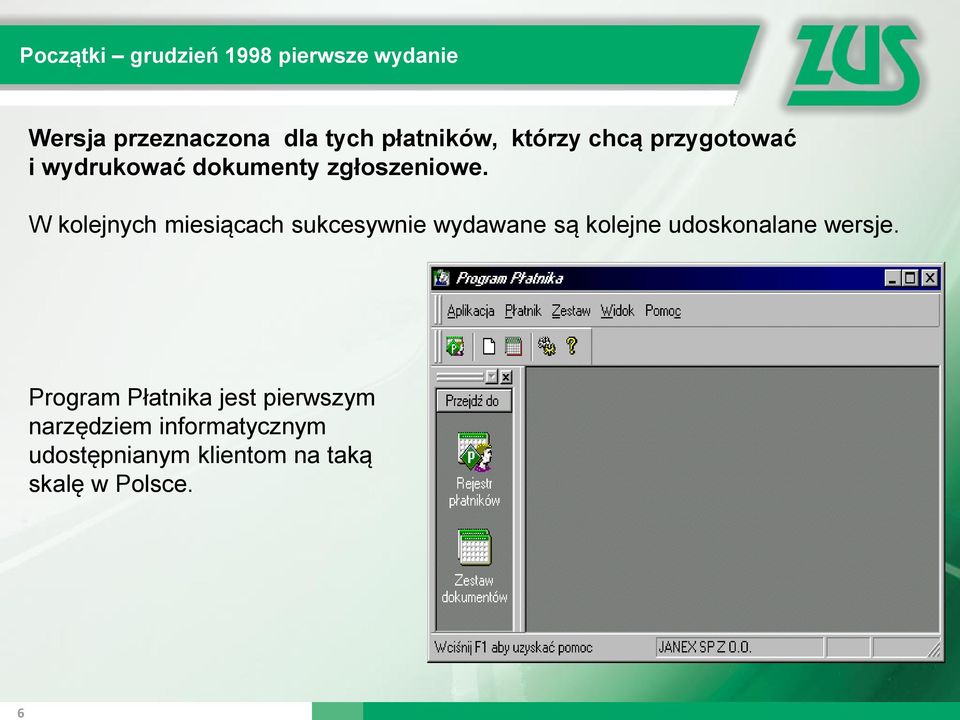 Początki – grudzień 1998 pierwsze wydanie

ZUS

Wersja przeznaczona dla tych płatników, którzy chcą przygotować i wydrukować dokumenty zgłoszeniowe.

W kolejnych miesiącach sukcesywnie wydawane są kolejne udoskonalane wersje.

Program Płatnika jest pierwszym narzędziem informatycznym udostępnianym klientom na taką skalę w Polsce.

Program Płatnika

Aplikacja Płatnik Zestaw Widok Pomoc

Przejdź do

Rejestr płatników

Zestaw dokumentów

Wciśnij F1 aby uzyskać pomoc

JANEX SP Z O.O.

6